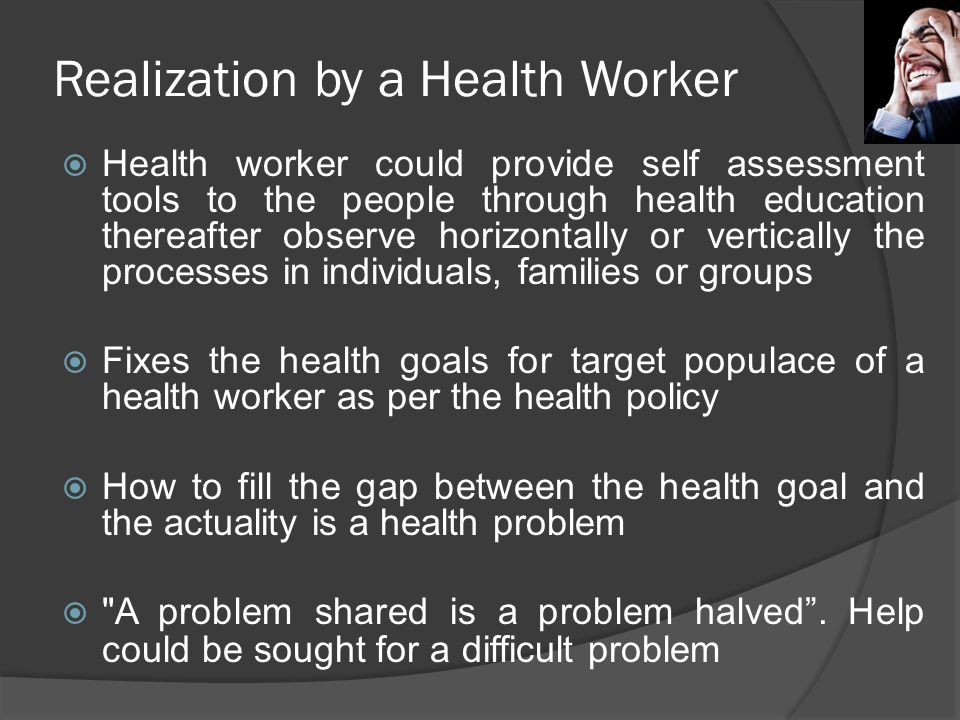 Realization by a Health Worker

Health worker could provide self assessment tools to the people through health education thereafter observe horizontally or vertically the processes in individuals, families or groups

Fixes the health goals for target populace of a health worker as per the health policy

How to fill the gap between the health goal and the actuality is a health problem

"A problem shared is a problem halved”. Help could be sought for a difficult problem